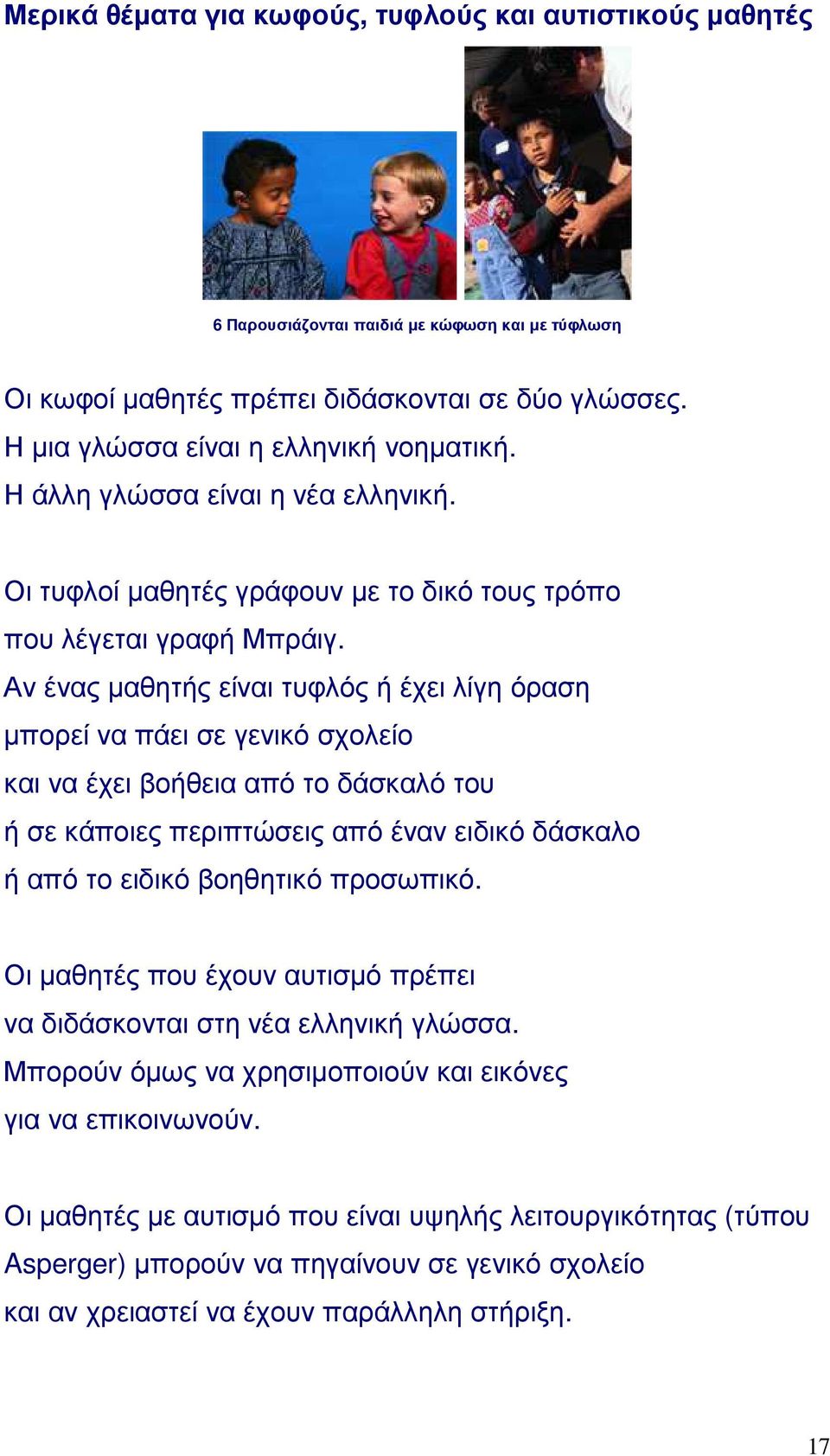 Μερικά θέματα για κωφούς, τυφλούς και αυτιστικούς μαθητές

6 Παρουσιάζονται παιδιά με κώφωση και με τύφλωση

Οι κωφοί μαθητές πρέπει διδάσκονται σε δύο γλώσσες.
Η μια γλώσσα είναι η ελληνική νοηματική.
Η άλλη γλώσσα είναι η νέα ελληνική.

Οι τυφλοί μαθητές γράφουν με το δικό τους τρόπο
που λέγεται γραφή Μπράιγ.
Αν ένας μαθητής είναι τυφλός ή έχει λίγη όραση
μπορεί να πάει σε γενικό σχολείο
και να έχει βοήθεια από το δάσκαλό του
ή σε κάποιες περιπτώσεις από έναν ειδικό δάσκαλο
ή από το ειδικό βοηθητικό προσωπικό.

Οι μαθητές που έχουν αυτισμό πρέπει
να διδάσκονται στη νέα ελληνική γλώσσα.
Μπορούν όμως να χρησιμοποιούν και εικόνες
για να επικοινωνούν.

Οι μαθητές με αυτισμό που είναι υψηλής λειτουργικότητας (τύπου Asperger) μπορούν να πηγαίνουν σε γενικό σχολείο
και αν χρειαστεί να έχουν παράλληλη στήριξη.

17